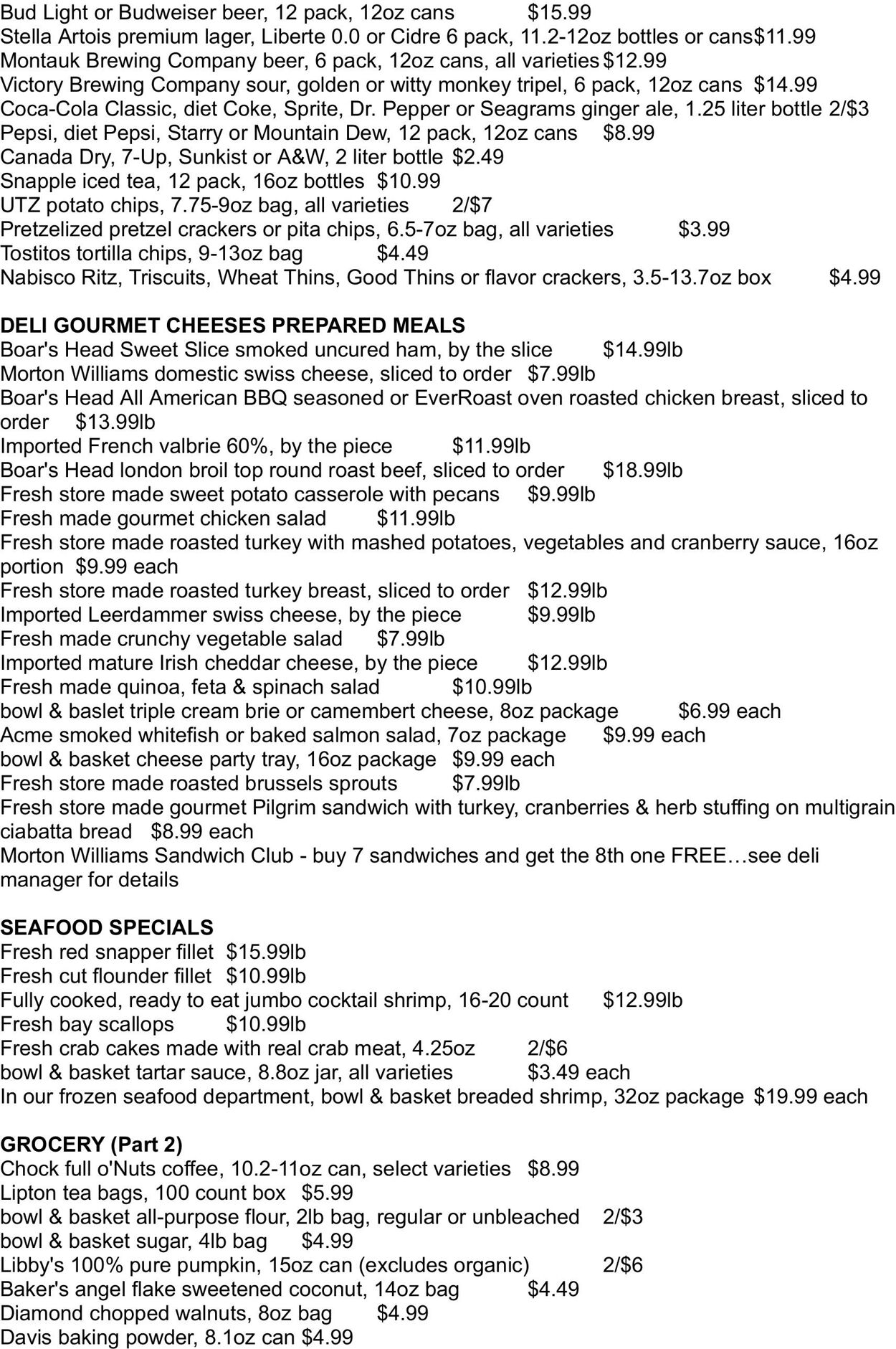 Bud Light or Budweiser beer, 12 pack, 12oz cans $15.99
Stella Artois premium lager, Liberte 0.0 or Cidre 6 pack, 11.2-12oz bottles or cans$11.99
Montauk Brewing Company beer, 6 pack, 12oz cans, all varieties $12.99
Victory Brewing Company sour, golden or witty monkey tripel, 6 pack, 12oz cans $14.99
Coca-Cola Classic, diet Coke, Sprite, Dr. Pepper or Seagrams ginger ale, 1.25 liter bottle 2/$3
Pepsi, diet Pepsi, Starry or Mountain Dew, 12 pack, 12oz cans $8.99
Canada Dry, 7-Up, Sunkist or A&W, 2 liter bottle $2.49
Snapple iced tea, 12 pack, 16oz bottles $10.99
UTZ potato chips, 7.75-9oz bag, all varieties 2/$7
Pretzelized pretzel crackers or pita chips, 6.5-7oz bag, all varieties $3.99
Tostitos tortilla chips, 9-13oz bag $4.49
Nabisco Ritz, Triscuits, Wheat Thins, Good Thins or flavor crackers, 3.5-13.7oz box $4.99

DELI GOURMET CHEESES PREPARED MEALS
Boar's Head Sweet Slice smoked uncured ham, by the slice $14.99lb
Morton Williams domestic swiss cheese, sliced to order $7.99lb
Boar's Head All American BBQ seasoned or EverRoast oven roasted chicken breast, sliced to order $13.99lb
Imported French valbrie 60%, by the piece $11.99lb
Boar's Head london broil top round roast beef, sliced to order $18.99lb
Fresh store made sweet potato casserole with pecans $9.99lb
Fresh made gourmet chicken salad $11.99lb
Fresh store made roasted turkey with mashed potatoes, vegetables and cranberry sauce, 16oz portion $9.99 each
Fresh store made roasted turkey breast, sliced to order $12.99lb
Imported Leerdammer swiss cheese, by the piece $9.99lb
Fresh made crunchy vegetable salad $7.99lb
Imported mature Irish cheddar cheese, by the piece $12.99lb
Fresh made quinoa, feta & spinach salad $10.99lb
bowl & baslet triple cream brie or camembert cheese, 8oz package $6.99 each
Acme smoked whitefish or baked salmon salad, 7oz package $9.99 each
bowl & basket cheese party tray, 16oz package $9.99 each
Fresh store made roasted brussels sprouts $7.99lb
Fresh store made gourmet Pilgrim sandwich with turkey, cranberries & herb stuffing on multigrain ciabatta bread $8.99 each
Morton Williams Sandwich Club - buy 7 sandwiches and get the 8th one FREE…see deli manager for details

SEAFOOD SPECIALS
Fresh red snapper fillet $15.99lb
Fresh cut flounder fillet $10.99lb
Fully cooked, ready to eat jumbo cocktail shrimp, 16-20 count $12.99lb
Fresh bay scallops $10.99lb
Fresh crab cakes made with real crab meat, 4.25oz 2/$6
bowl & basket tartar sauce, 8.8oz jar, all varieties $3.49 each
In our frozen seafood department, bowl & basket breaded shrimp, 32oz package $19.99 each

GROCERY (Part 2)
Chock full o'Nuts coffee, 10.2-11oz can, select varieties $8.99
Lipton tea bags, 100 count box $5.99
bowl & basket all-purpose flour, 2lb bag, regular or unbleached 2/$3
bowl & basket sugar, 4lb bag $4.99
Libby's 100% pure pumpkin, 15oz can (excludes organic) 2/$6
Baker's angel flake sweetened coconut, 14oz bag $4.49
Diamond chopped walnuts, 8oz bag $4.99
Davis baking powder, 8.1oz can $4.99